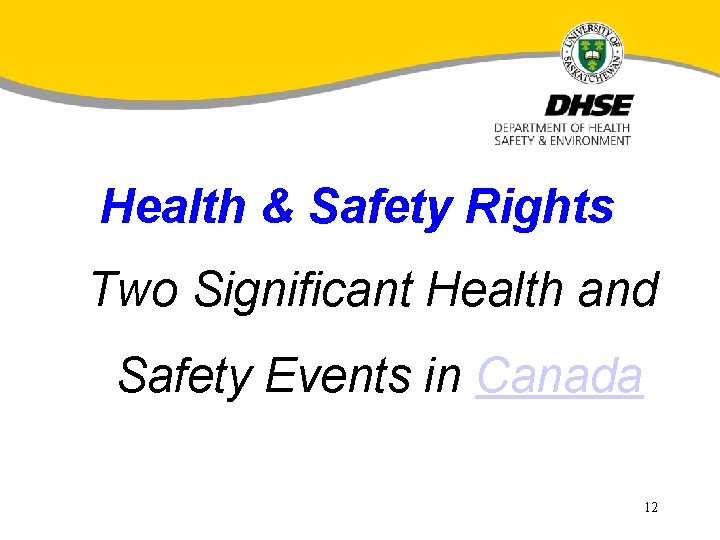 UNIVERSITY OF SASKATCHEWAN

DHSE
DEPARTMENT OF HEALTH SAFETY & ENVIRONMENT

Health & Safety Rights

Two Significant Health and Safety Events in Canada

12